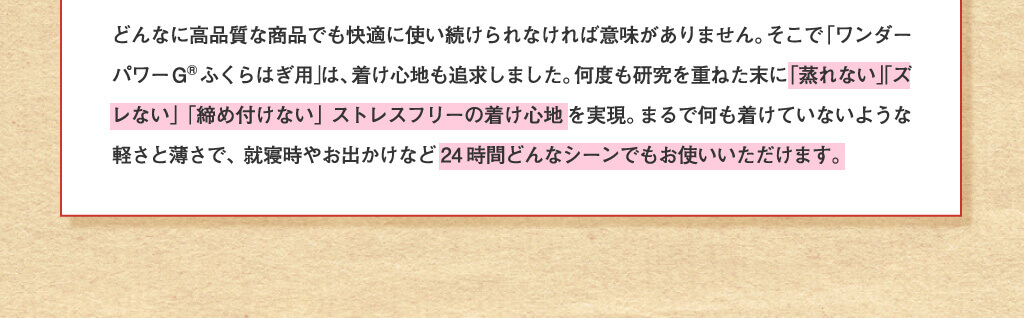 どんなに高品質な商品でも快適に使い続けられなければ意味がありません。そこで「ワンダーパワーG® ふくらはぎ用」は、着け心地も追求しました。何度も研究を重ねた末に「蒸れない」「ズレない」「締め付けない」ストレスフリーの着け心地を実現。まるで何も着けていないような軽さと薄さで、就寝時やお出かけなど24時間どんなシーンでもお使いいただけます。